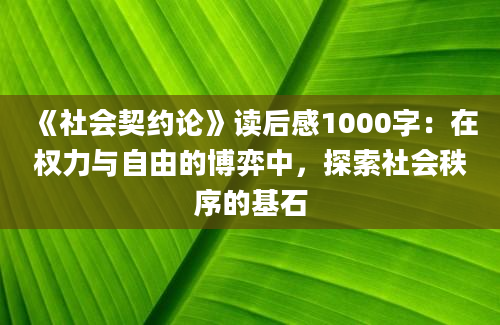 《社会契约论》读后感1000字：在权力与自由的博弈中，探索社会秩序的基石